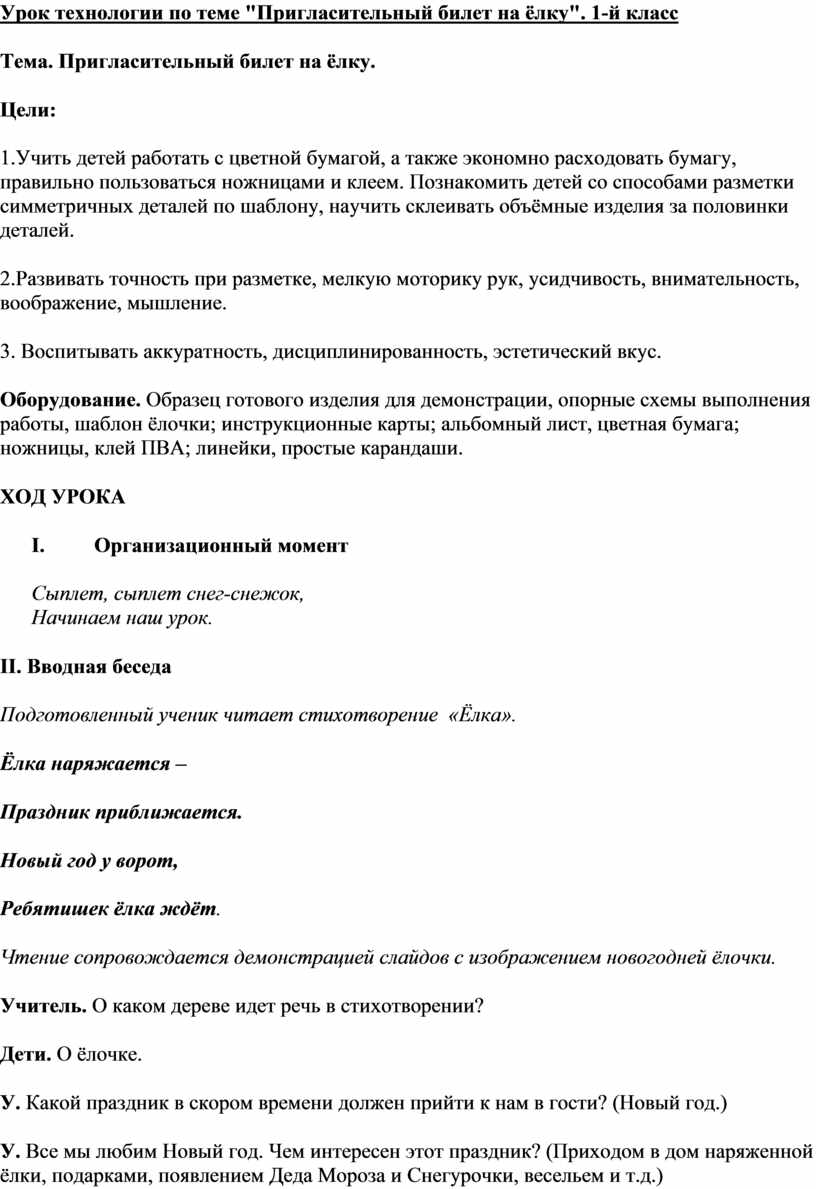 Урок технологии по теме "Пригласительный билет на ёлку". 1-й класс

Тема. Пригласительный билет на ёлку.

Цели:

1.Учить детей работать с цветной бумагой, а также экономно расходовать бумагу, правильно пользоваться ножницами и клеем. Познакомить детей со способами разметки симметричных деталей по шаблону, научить склеивать объёмные изделия за половинки деталей.

2.Развивать точность при разметке, мелкую моторику рук, усидчивость, внимательность, воображение, мышление.

3. Воспитывать аккуратность, дисциплинированность, эстетический вкус.

Оборудование. Образец готового изделия для демонстрации, опорные схемы выполнения работы, шаблон ёлочки; инструкционные карты; альбомный лист, цветная бумага; ножницы, клей ПВА; линейки, простые карандаши.

ХОД УРОКА

I. Организационный момент

Сыплет, сыплет снег-снежок,
Начинаем наш урок.

II. Вводная беседа

Подготовленный ученик читает стихотворение «Ёлка».

Ёлка наряжается –

Праздник приближается.

Новый год у ворот,

Ребятишек ёлка ждёт.

Чтение сопровождается демонстрацией слайдов с изображением новогодней ёлочки.

Учитель. О каком дереве идет речь в стихотворении?

Дети. О ёлочке.

У. Какой праздник в скором времени должен прийти к нам в гости? (Новый год.)

У. Все мы любим Новый год. Чем интересен этот праздник? (Приходом в дом наряженной ёлки, подарками, появлением Деда Мороза и Снегурочки, весельем и т.д.)